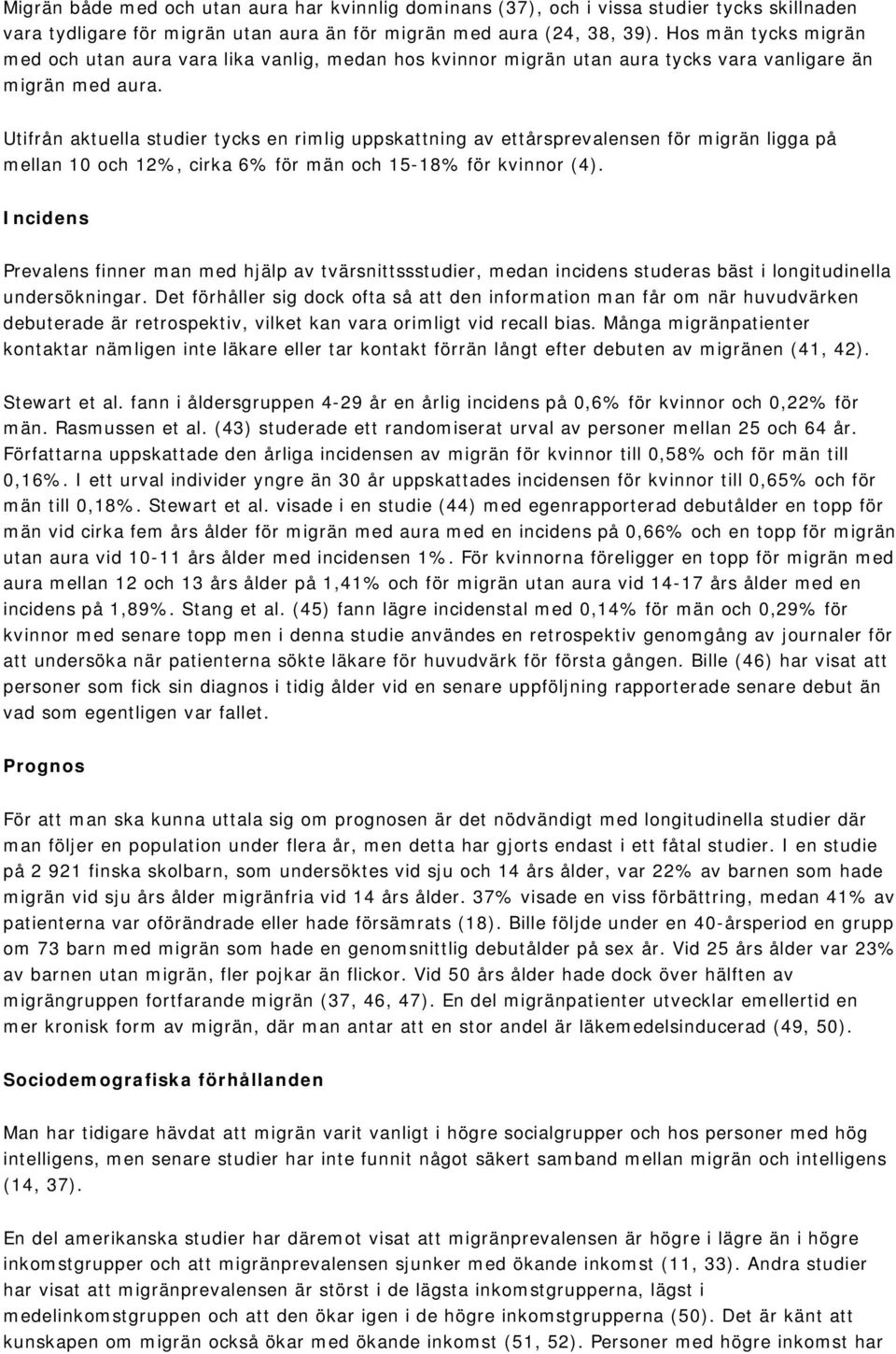 Migrän både med och utan aura har kvinnlig dominans (37), och i vissa studier tycks skillnaden vara tydligare för migrän utan aura än för migrän med aura (24, 38, 39). Hos män tycks migrän med och utan aura vara lika vanlig, medan hos kvinnor migrän utan aura tycks vara vanligare än migrän med aura.

Utifrån aktuella studier tycks en rimlig uppskattning av ettårsprevalensen för migrän ligga på mellan 10 och 12%, cirka 6% för män och 15-18% för kvinnor (4).

Incidens

Prevalens finner man med hjälp av tvärsnittssstudier, medan incidens studeras bäst i longitudinella undersökningar. Det förhåller sig dock ofta så att den information man får om när huvudvärken debuterade är retrospektiv, vilket kan vara orimligt vid recall bias. Många migränpatienter kontaktar nämligen inte läkare eller tar kontakt förrän långt efter debuten av migränen (41, 42).

Stewart et al. fann i åldersgruppen 4-29 år en årlig incidens på 0,6% för kvinnor och 0,22% för män. Rasmussen et al. (43) studerade ett randomiserat urval av personer mellan 25 och 64 år. Författarna uppskattade den årliga incidensen av migrän för kvinnor till 0,58% och för män till 0,16%. I ett urval individer yngre än 30 år uppskattades incidensen för kvinnor till 0,65% och för män till 0,18%. Stewart et al. visade i en studie (44) med egenrapporterad debutålder en topp för män vid cirka fem års ålder för migrän med aura med en incidens på 0,66% och en topp för migrän utan aura vid 10-11 års ålder med incidensen 1%. För kvinnorna föreligger en topp för migrän med aura mellan 12 och 13 års ålder på 1,41% och för migrän utan aura vid 14-17 års ålder med en incidens på 1,89%. Stang et al. (45) fann lägre incidenstal med 0,14% för män och 0,29% för kvinnor med senare topp men i denna studie användes en retrospektiv genomgång av journaler för att undersöka när patienterna sökte läkare för huvudvärk för första gången. Bille (46) har visat att personer som fick sin diagnos i tidig ålder vid en senare uppföljning rapporterade senare debut än vad som egentligen var fallet.

Prognos

För att man ska kunna uttala sig om prognosen är det nödvändigt med longitudinella studier där man följer en population under flera år, men detta har gjorts endast i ett fåtal studier. I en studie på 2 921 finska skolbarn, som undersöktes vid sju och 14 års ålder, var 22% av barnen som hade migrän vid sju års ålder migränfria vid 14 års ålder. 37% visade en viss förbättring, medan 41% av patienterna var oförändrade eller hade försämrats (18). Bille följde under en 40-årsperiod en grupp om 73 barn med migrän som hade en genomsnittlig debutålder på sex år. Vid 25 års ålder var 23% av barnen utan migrän, fler pojkar än flickor. Vid 50 års ålder hade dock över hälften av migrängruppen fortfarande migrän (37, 46, 47). En del migränpatienter utvecklar emellertid en mer kronisk form av migrän, där man antar att en stor andel är läkemedelsinducerad (49, 50).

Sociodemografiska förhållanden

Man har tidigare hävdat att migrän varit vanligt i högre socialgrupper och hos personer med hög intelligens, men senare studier har inte funnit något säkert samband mellan migrän och intelligens (14, 37).

En del amerikanska studier har däremot visat att migränprevalensen är högre i lägre än i högre inkomstgrupper och att migränprevalensen sjunker med ökande inkomst (11, 33). Andra studier har visat att migränprevalensen är störst i de lägsta inkomstgrupperna, lägst i medelinkomstgruppen och att den ökar igen i de högre inkomstgrupperna (50). Det är känt att kunskapen om migrän också ökar med ökande inkomst (51, 52). Personer med högre inkomst har